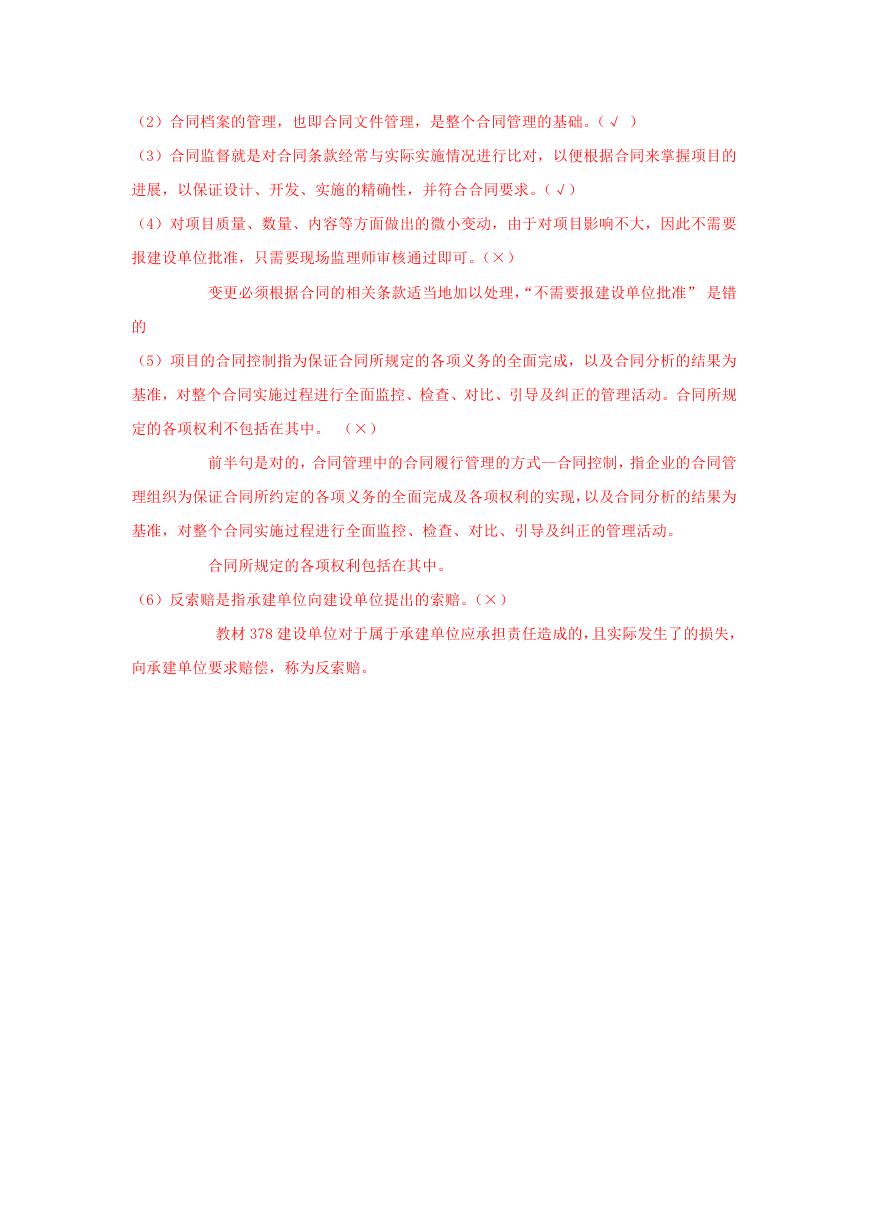 （2）合同档案的管理，也即合同文件管理，是整个合同管理的基础。（√ ）

（3）合同监督就是对合同条款经常与实际实施情况进行比对，以便根据合同来掌握项目的进展，以保证设计、开发、实施的精确性，并符合合同要求。（√）

（4）对项目质量、数量、内容等方面做出的微小变动，由于对项目影响不大，因此不需要报建设单位批准，只需要现场监理师审核通过即可。（×）

变更必须根据合同的相关条款适当地加以处理，“不需要报建设单位批准” 是错的

（5）项目的合同控制指为保证合同所规定的各项义务的全面完成，以及合同分析的结果为基准，对整个合同实施过程进行全面监控、检查、对比、引导及纠正的管理活动。合同所规定的各项权利不包括在其中。 （×）

前半句是对的，合同管理中的合同履行管理的方式—合同控制，指企业的合同管理组织为保证合同所约定的各项义务的全面完成及各项权利的实现，以及合同分析的结果为基准，对整个合同实施过程进行全面监控、检查、对比、引导及纠正的管理活动。

合同所规定的各项权利包括在其中。

（6）反索赔是指承建单位向建设单位提出的索赔。（×）

教材 378 建设单位对于属于承建单位应承担责任造成的，且实际发生了的损失，向承建单位要求赔偿，称为反索赔。